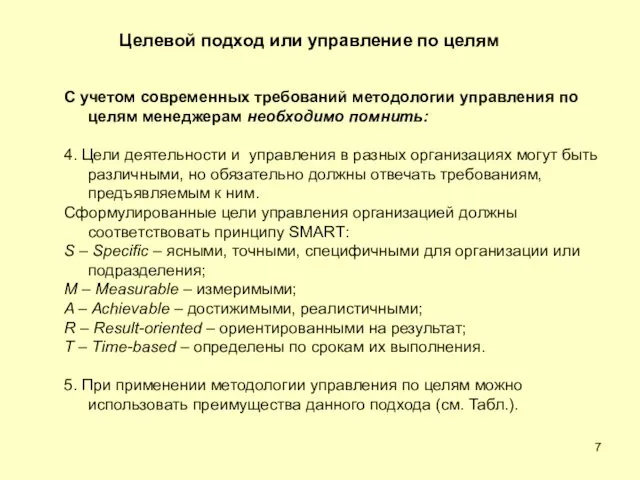 Целевой подход или управление по целям

С учетом современных требований методологии управления по целям менеджерам необходимо помнить:

4. Цели деятельности и управления в разных организациях могут быть различными, но обязательно должны отвечать требованиям, предъявляемым к ним.
Сформулированные цели управления организацией должны соответствовать принципу SMART:
S – Specific – ясными, точными, специфичными для организации или подразделения;
M – Measurable – измеримыми;
A – Achievable – достижимыми, реалистичными;
R – Result-oriented – ориентированными на результат;
T – Time-based – определены по срокам их выполнения.

5. При применении методологии управления по целям можно использовать преимущества данного подхода (см. Табл.).

7